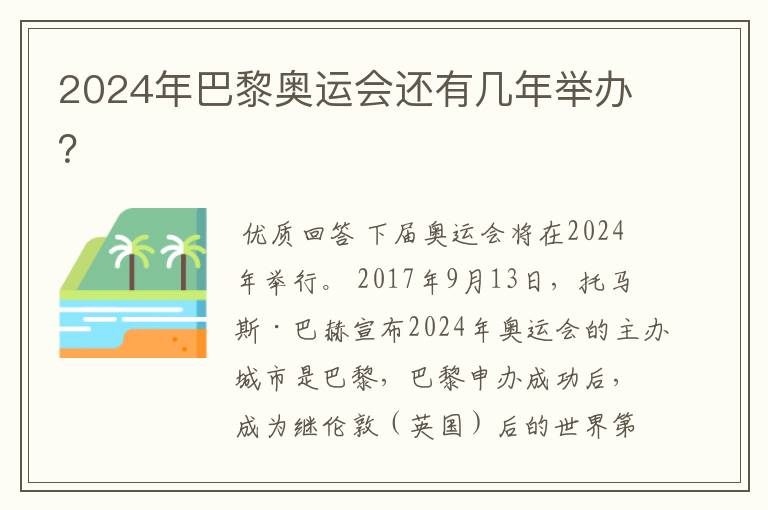 2024年巴黎奥运会还有几年举办?

优质回答 下届奥运会将在2024年举行。2017年9月13日，托马斯·巴赫宣布2024年奥运会的主办城市是巴黎，巴黎申办成功后，成为继伦敦（英国）后的世界第